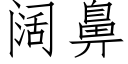 阔鼻